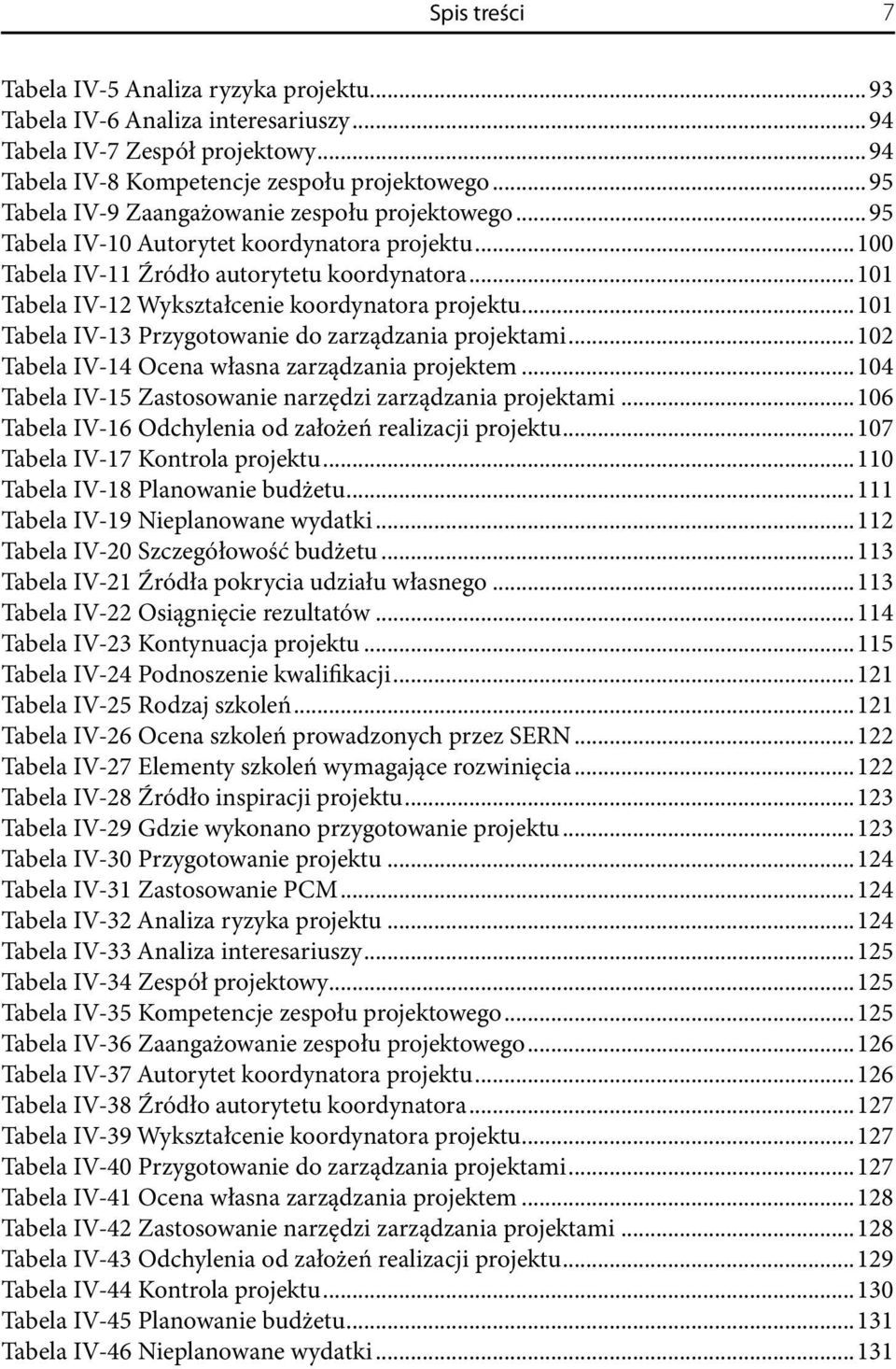 Spis treści 7

Tabela IV-5 Analiza ryzyka projektu...93
Tabela IV-6 Analiza interesariuszy...94
Tabela IV-7 Zespół projektowy...94
Tabela IV-8 Kompetencje zespołu projektowego...95
Tabela IV-9 Zaangażowanie zespołu projektowego...95
Tabela IV-10 Autorytet koordynatora projektu...100
Tabela IV-11 Źródło autorytetu koordynatora...101
Tabela IV-12 Wykształcenie koordynatora projektu...101
Tabela IV-13 Przygotowanie do zarządzania projektami...102
Tabela IV-14 Ocena własna zarządzania projektem...104
Tabela IV-15 Zastosowanie narzędzi zarządzania projektami...106
Tabela IV-16 Odchylenia od założeń realizacji projektu...107
Tabela IV-17 Kontrola projektu...110
Tabela IV-18 Planowanie budżetu...111
Tabela IV-19 Nieplanowane wydatki...112
Tabela IV-20 Szczegółowość budżetu...113
Tabela IV-21 Źródła pokrycia udziału własnego...113
Tabela IV-22 Osiągnięcie rezultatów...114
Tabela IV-23 Kontynuacja projektu...115
Tabela IV-24 Podnoszenie kwalifikacji...121
Tabela IV-25 Rodzaj szkoleń...121
Tabela IV-26 Ocena szkoleń prowadzonych przez SERN...122
Tabela IV-27 Elementy szkoleń wymagające rozwinięcia...122
Tabela IV-28 Źródło inspiracji projektu...123
Tabela IV-29 Gdzie wykonano przygotowanie projektu...123
Tabela IV-30 Przygotowanie projektu...124
Tabela IV-31 Zastosowanie PCM...124
Tabela IV-32 Analiza ryzyka projektu...124
Tabela IV-33 Analiza interesariuszy...125
Tabela IV-34 Zespół projektowy...125
Tabela IV-35 Kompetencje zespołu projektowego...125
Tabela IV-36 Zaangażowanie zespołu projektowego...126
Tabela IV-37 Autorytet koordynatora projektu...126
Tabela IV-38 Źródło autorytetu koordynatora...127
Tabela IV-39 Wykształcenie koordynatora projektu...127
Tabela IV-40 Przygotowanie do zarządzania projektami...127
Tabela IV-41 Ocena własna zarządzania projektem...128
Tabela IV-42 Zastosowanie narzędzi zarządzania projektami...128
Tabela IV-43 Odchylenia od założeń realizacji projektu...129
Tabela IV-44 Kontrola projektu...130
Tabela IV-45 Planowanie budżetu...131
Tabela IV-46 Nieplanowane wydatki...131